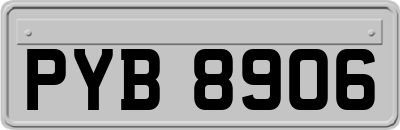 PYB 8906